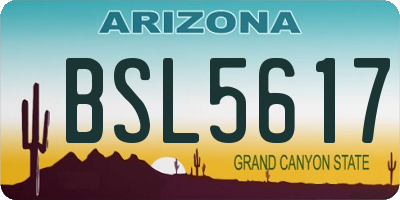 ARIZONA

BSL5617

GRAND CANYON STATE